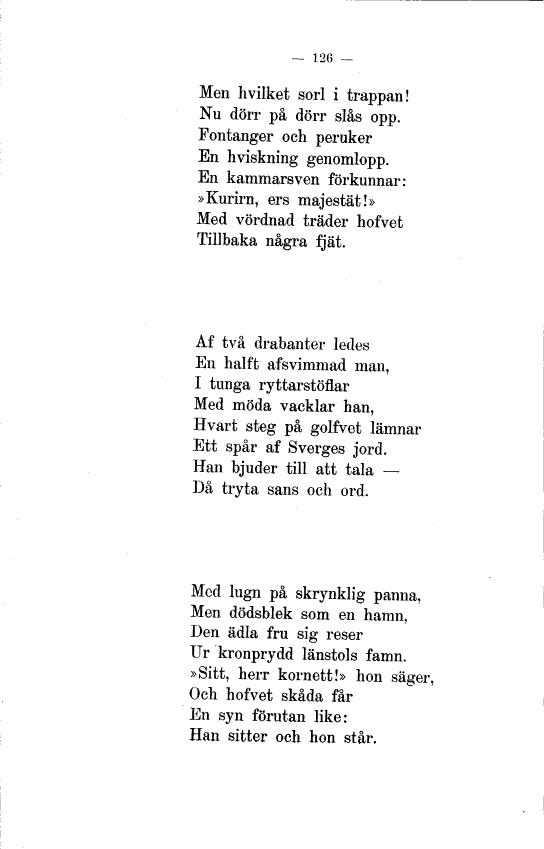 — 126 —

Men hvilket sorl i trappan!
Nu dörr på dörr slås opp.
Fontanger och peruker
En hviskning genomlopp.
En kammarsven förkunnar:
»Kurirn, ers majestät!»
Med vördnad träder hofvet
Tillbaka några fjät.

Af två drabanter ledes
En halft afsvimmad man,
I tunga ryttarstöflar
Med möda vacklar han,
Hvart steg på golfvet lämnar
Ett spår af Sverges jord.
Han bjuder till att tala —
Då tryta sans och ord.

Med lugn på skrynklig panna,
Men dödsblek som en hamn,
Den ädla fru sig reser
Ur kronprydd länstols famn.
»Sitt, herr kornett!» hon säger,
Och hofvet skåda får
En syn förutan like:
Han sitter och hon står.